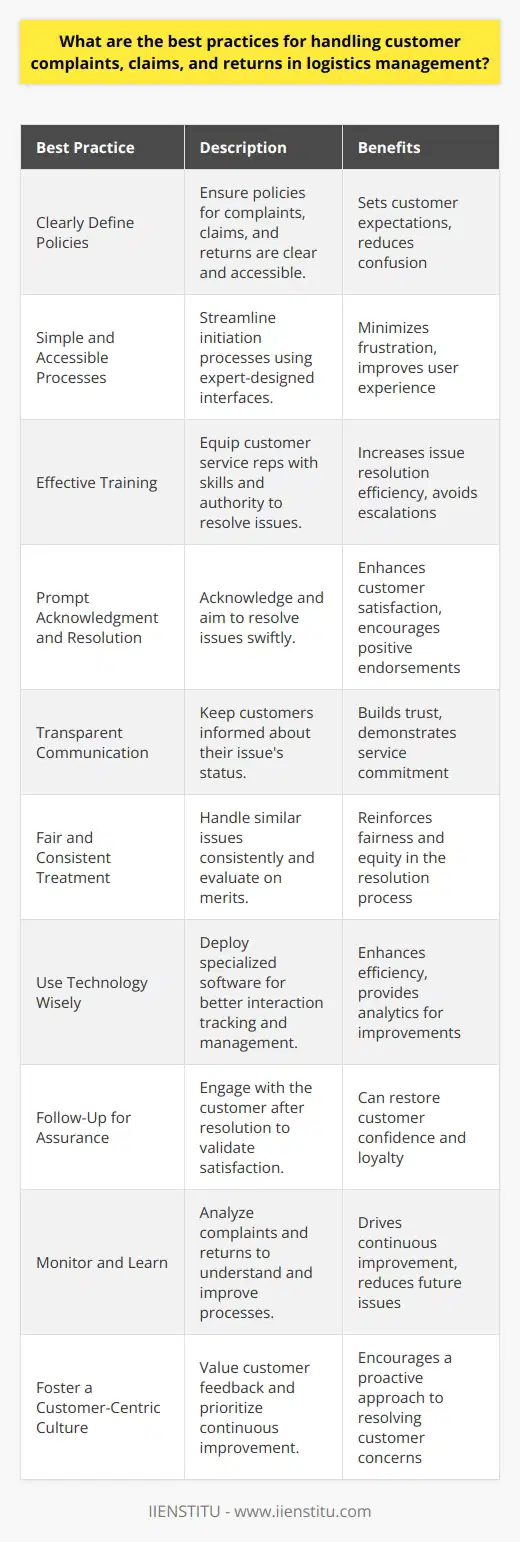 What are the best practices for handling customer complaints, claims, and returns in logistics management?

| Best Practice | Description | Benefits |
|---|---|---|
| Clearly Define Policies | Ensure policies for complaints, claims, and returns are clear and accessible. | Sets customer expectations, reduces confusion |
| Simple and Accessible Processes | Streamline initiation processes using expert-designed interfaces. | Minimizes frustration, improves user experience |
| Effective Training | Equip customer service reps with skills and authority to resolve issues. | Increases issue resolution efficiency, avoids escalations |
| Prompt Acknowledgment and Resolution | Acknowledge and aim to resolve issues swiftly. | Enhances customer satisfaction, encourages positive endorsements |
| Transparent Communication | Keep customers informed about their issue's status. | Builds trust, demonstrates service commitment |
| Fair and Consistent Treatment | Handle similar issues consistently and evaluate on merits. | Reinforces fairness and equity in the resolution process |
| Use Technology Wisely | Deploy specialized software for better interaction tracking and management. | Enhances efficiency, provides analytics for improvements |
| Follow-Up for Assurance | Engage with the customer after resolution to validate satisfaction. | Can restore customer confidence and loyalty |
| Monitor and Learn | Analyze complaints and returns to understand and improve processes. | Drives continuous improvement, reduces future issues |
| Foster a Customer-Centric Culture | Value customer feedback and prioritize continuous improvement. | Encourages a proactive approach to resolving customer concerns |

IIENSTITU - www.iienstitu.com